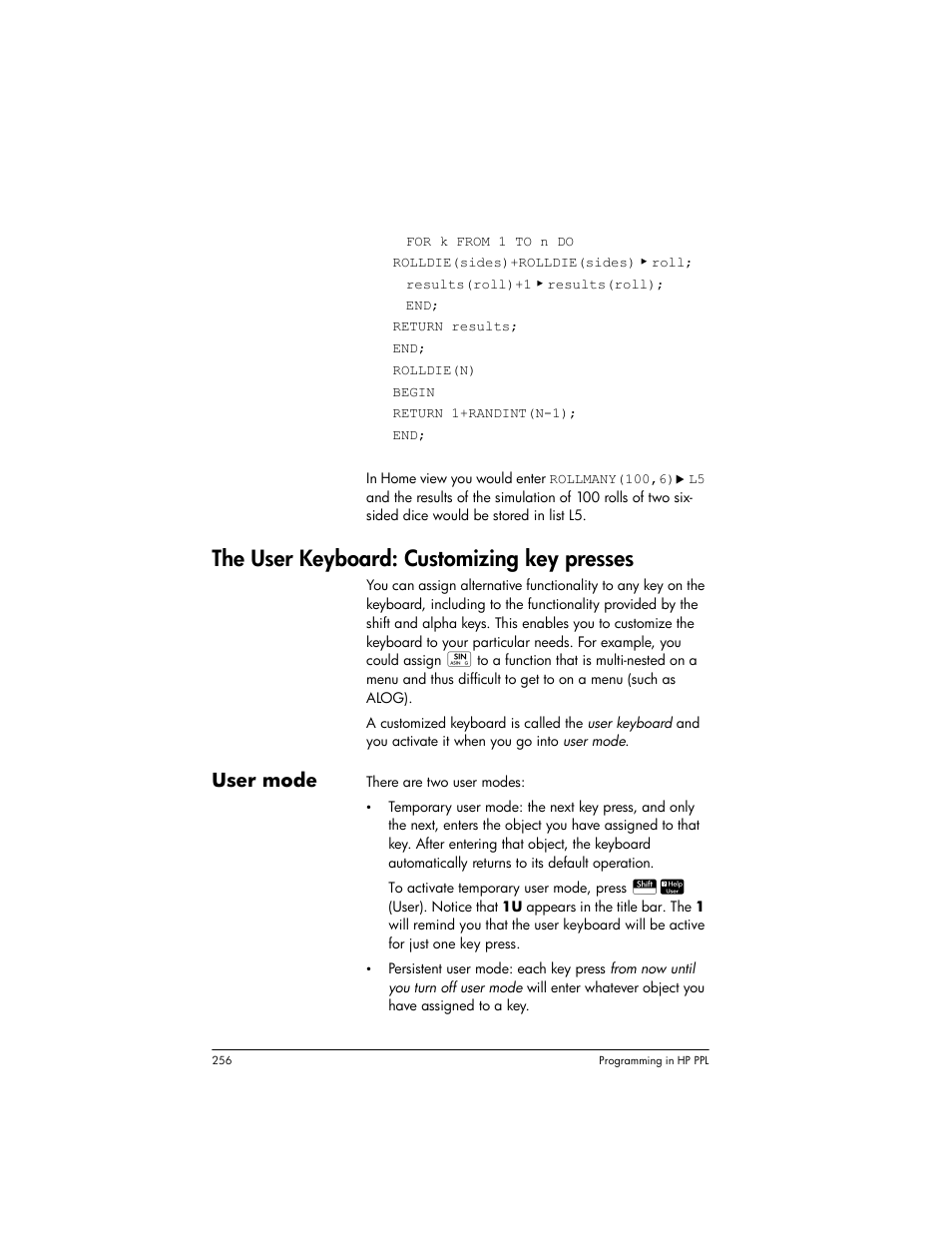 FOR k FROM 1 TO n DO
ROLLDIE(sides)+ROLLDIE(sides) ▶ roll;
results(roll)+1 ▶ results(roll);
END;
RETURN results;
END;
ROLLDIE(N)
BEGIN
RETURN 1+RANDINT(N-1);
END;

In Home view you would enter ROLLMANY(100,6) ▶ L5 and the results of the simulation of 100 rolls of two six-sided dice would be stored in list L5.

The User Keyboard: Customizing key presses

You can assign alternative functionality to any key on the keyboard, including to the functionality provided by the shift and alpha keys. This enables you to customize the keyboard to your particular needs. For example, you could assign SIN ASIN G to a function that is multi-nested on a menu and thus difficult to get to on a menu (such as ALOG).

A customized keyboard is called the user keyboard and you activate it when you go into user mode.

User mode

There are two user modes:

• Temporary user mode: the next key press, and only the next, enters the object you have assigned to that key. After entering that object, the keyboard automatically returns to its default operation.

To activate temporary user mode, press Shift Help User (User). Notice that 1U appears in the title bar. The 1 will remind you that the user keyboard will be active for just one key press.

• Persistent user mode: each key press from now until you turn off user mode will enter whatever object you have assigned to a key.

256 Programming in HP PPL